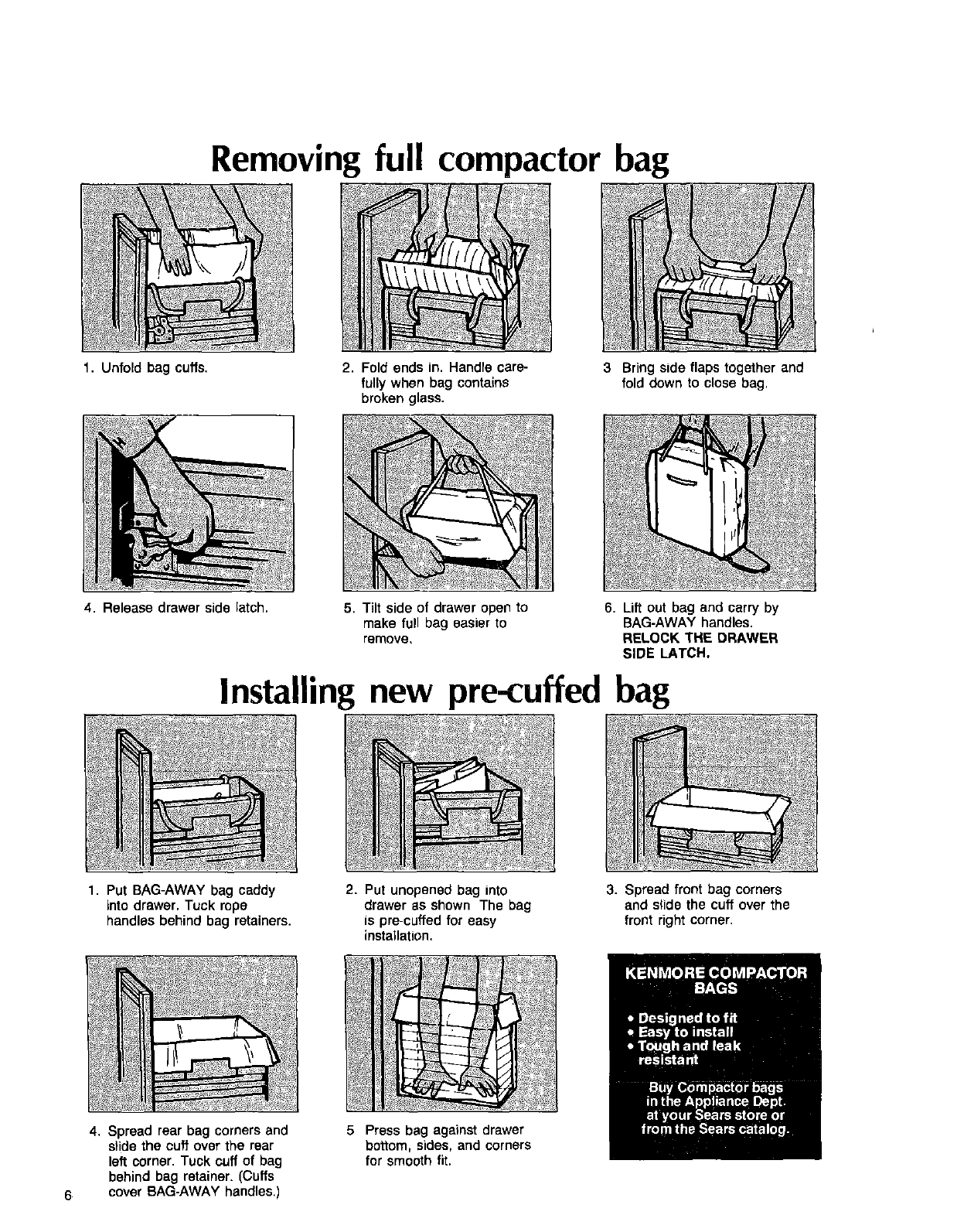 Removing full compactor bag

1. Unfold bag cuffs.

2. Fold ends in. Handle carefully when bag contains broken glass.

3 Bring side flaps together and fold down to close bag.

4. Release drawer side latch.

5. Tilt side of drawer open to make full bag easier to remove.

6. Lift out bag and carry by BAG-AWAY handles. RELOCK THE DRAWER SIDE LATCH.

Installing new pre-cuffed bag

1. Put BAG-AWAY bag caddy into drawer. Tuck rope handles behind bag retainers.

2. Put unopened bag into drawer as shown The bag is pre-cuffed for easy installation.

3. Spread front bag corners and slide the cuff over the front right corner.

4. Spread rear bag corners and slide the cuff over the rear left corner. Tuck cuff of bag behind bag retainer. (Cuffs cover BAG-AWAY handles.)

5 Press bag against drawer bottom, sides, and corners for smooth fit.

KENMORE COMPACTOR BAGS

• Designed to fit
• Easy to install
• Tough and leak resistant

Buy Compactor bags in the Appliance Dept. at your Sears store or from the Sears catalog.

6